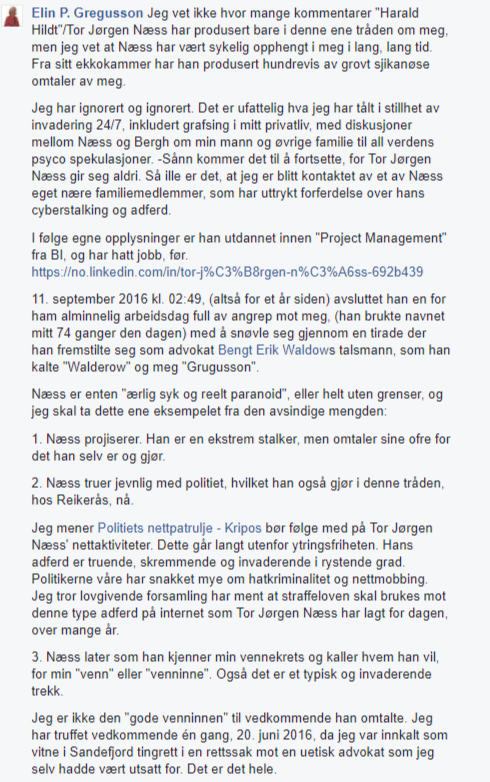 Elin P. Gregusson Jeg vet ikke hvor mange kommentarer "Harald Hildt"/Tor Jørgen Næss har produsert bare i denne ene tråden om meg, men jeg vet at Næss har vært sykelig opphengt i meg i lang, lang tid. Fra sitt ekkokammer har han produsert hundrevis av grovt sjikanøse omtaler av meg.

Jeg har ignorert og ignorert. Det er ufattelig hva jeg har tålt i stillhet av invadering 24/7, inkludert grafsing i mitt privatliv, med diskusjoner mellom Næss og Bergh om min mann og øvrige familie til all verdens psyco spekulasjoner. -Sånn kommer det til å fortsette, for Tor Jørgen Næss gir seg aldri. Så ille er det, at jeg er blitt kontaktet av et av Næss eget nære familiemedlemmer, som har uttrykt forferdelse over hans cyberstalking og adferd.

I følge egne opplysninger er han utdannet innen "Project Management" fra BI, og har hatt jobb, før.
https://no.linkedin.com/in/tor-j%C3%B8rgen-n%C3%A6ss-692b439

11. september 2016 kl. 02:49, (altså for et år siden) avsluttet han en for ham alminnelig arbeidsdag full av angrep mot meg, (han brukte navnet mitt 74 ganger den dagen) med å snøvle seg gjennom en tirade der han fremstilte seg som advokat Bengt Erik Waldows talsmann, som han kalte "Walderow" og meg "Grugusson".

Næss er enten "ærlig syk og reelt paranoid", eller helt uten grenser, og jeg skal ta dette ene eksempelet fra den avsindige mengden:

1. Næss projiserer. Han er en ekstrem stalker, men omtaler sine ofre for det han selv er og gjør.

2. Næss truer jevnlig med politiet, hvilket han også gjør i denne tråden, hos Reikerås, nå.

Jeg mener Politiets nettpatrulje - Kripos bør følge med på Tor Jørgen Næss' nettaktiviteter. Dette går langt utenfor ytringsfriheten. Hans adferd er truende, skremmende og invaderende i rystende grad. Politikerne våre har snakket mye om hatkriminalitet og nettmobbing. Jeg tror lovgivende forsamling har ment at straffeloven skal brukes mot denne type adferd på internet som Tor Jørgen Næss har lagt for dagen, over mange år.

3. Næss later som han kjenner min vennekrets og kaller hvem han vil, for min "venn" eller "venninne". Også det er et typisk og invaderende trekk.

Jeg er ikke den "gode venninnen" til vedkommende han omtalte. Jeg har truffet vedkommende én gang, 20. juni 2016, da jeg var innkalt som vitne i Sandefjord tingrett i en rettssak mot en uetisk advokat som jeg selv hadde vært utsatt for. Det er det hele.